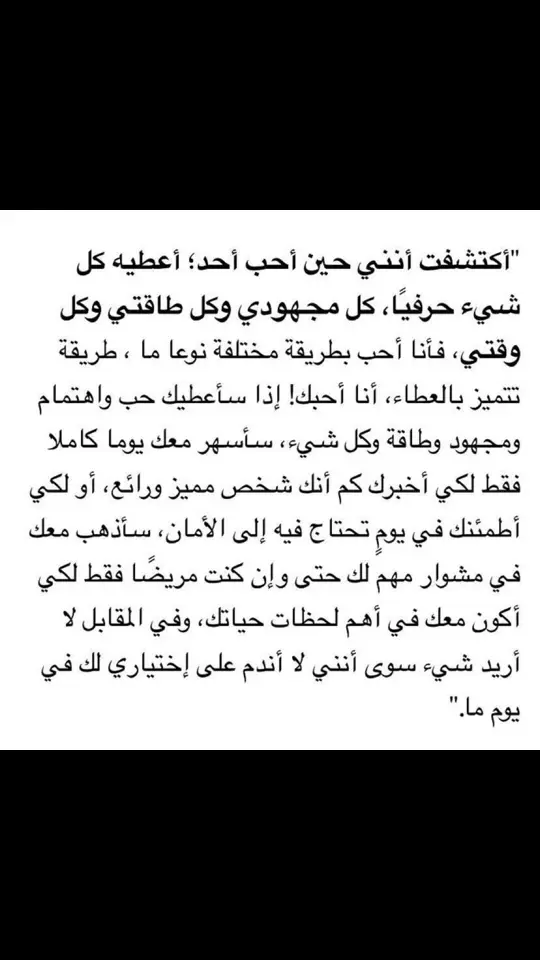 "أكتشفت أنني حين أحب أحد؛ أعطيه كل شيء حرفيًا، كل مجهودي وكل طاقتي وكل وقتي، فأنا أحب بطريقة مختلفة نوعا ما ، طريقة تتميز بالعطاء، أنا أحبك! إذا سأعطيك حب واهتمام ومجهود وطاقة وكل شيء، سأسهر معك يوما كاملا فقط لكي أخبرك كم أنك شخص مميز ورائع، أو لكي أطمئنك في يومٍ تحتاج فيه إلى الأمان، سأذهب معك في مشوار مهم لك حتى وإن كنت مريضًا فقط لكي أكون معك في أهم لحظات حياتك، وفي المقابل لا أريد شيء سوى أنني لا أندم على إختياري لك في يوم ما."